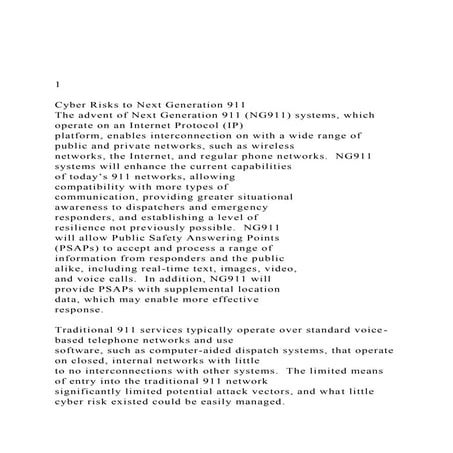 1

Cyber Risks to Next Generation 911
The advent of Next Generation 911 (NG911) systems, which operate on an Internet Protocol (IP) platform, enables interconnection on with a wide range of public and private networks, such as wireless networks, the Internet, and regular phone networks. NG911 systems will enhance the current capabilities of today's 911 networks, allowing compatibility with more types of communication, providing greater situational awareness to dispatchers and emergency responders, and establishing a level of resilience not previously possible. NG911 will allow Public Safety Answering Points (PSAPs) to accept and process a range of information from responders and the public alike, including real-time text, images, video, and voice calls. In addition, NG911 will provide PSAPs with supplemental location data, which may enable more effective response.

Traditional 911 services typically operate over standard voice-based telephone networks and use software, such as computer-aided dispatch systems, that operate on closed, internal networks with little to no interconnections with other systems. The limited means of entry into the traditional 911 network significantly limited potential attack vectors, and what little cyber risk existed could be easily managed.